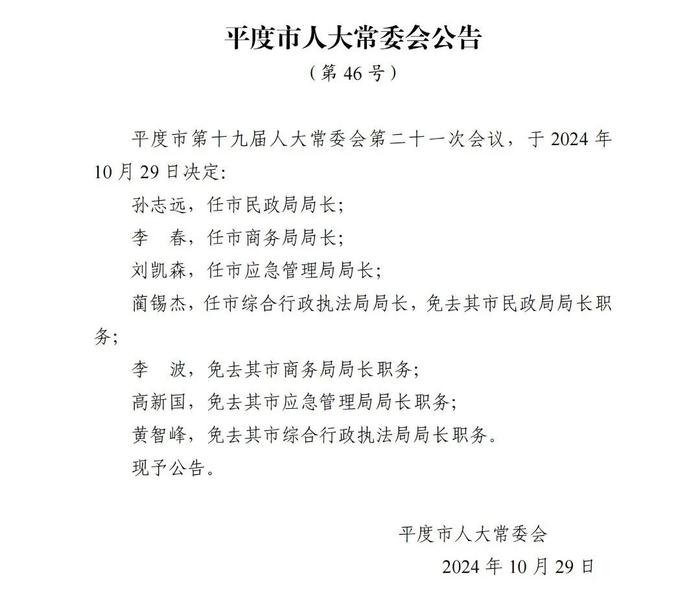 平度市人大常委会公告

（第 46 号）

平度市第十九届人大常委会第二十一次会议，于 2024 年 10 月 29 日决定：

孙志远，任市民政局局长；

李　春，任市商务局局长；

刘凯森，任市应急管理局局长；

蔺锡杰，任市综合行政执法局局长，免去其市民政局局长职务；

李　波，免去其市商务局局长职务；

高新国，免去其市应急管理局局长职务；

黄智峰，免去其市综合行政执法局局长职务。

现予公告。

平度市人大常委会

2024 年 10 月 29 日